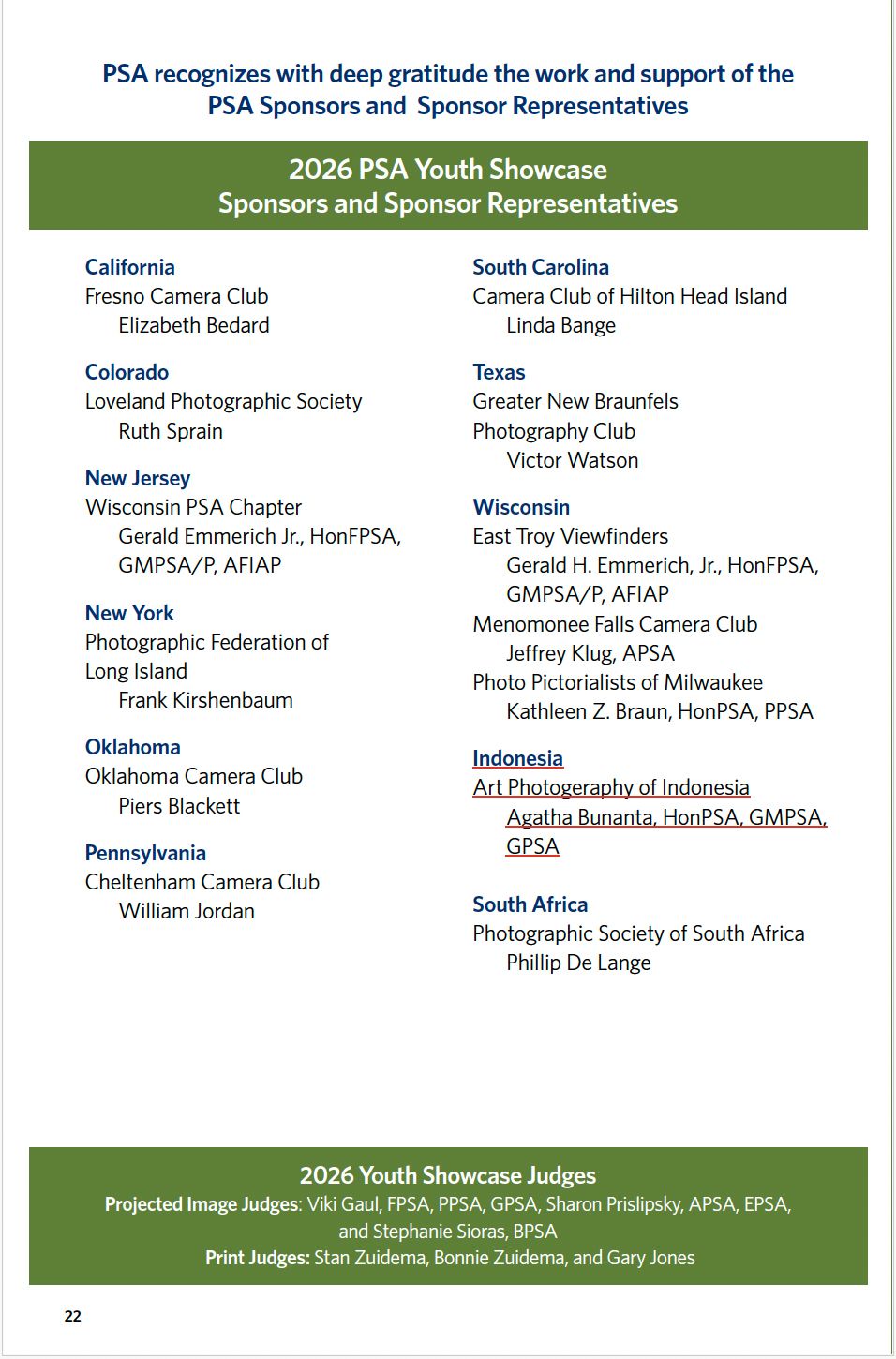 PSA recognizes with deep gratitude the work and support of the PSA Sponsors and Sponsor Representatives

2026 PSA Youth Showcase
Sponsors and Sponsor Representatives

California
Fresno Camera Club
Elizabeth Bedard

Colorado
Loveland Photographic Society
Ruth Sprain

New Jersey
Wisconsin PSA Chapter
Gerald Emmerich Jr., HonFPSA, GMPSA/P, AFIAP

New York
Photographic Federation of Long Island
Frank Kirshenbaum

Oklahoma
Oklahoma Camera Club
Piers Blackett

Pennsylvania
Cheltenham Camera Club
William Jordan

South Carolina
Camera Club of Hilton Head Island
Linda Bange

Texas
Greater New Braunfels Photography Club
Victor Watson

Wisconsin
East Troy Viewfinders
Gerald H. Emmerich, Jr., HonFPSA, GMPSA/P, AFIAP
Menomonee Falls Camera Club
Jeffrey Klug, APSA
Photo Pictorialists of Milwaukee
Kathleen Z. Braun, HonPSA, PPSA

Indonesia
Art Photogeraphy of Indonesia
Agatha Bunanta, HonPSA, GMPSA, GPSA

South Africa
Photographic Society of South Africa
Phillip De Lange

2026 Youth Showcase Judges
Projected Image Judges: Viki Gaul, FPSA, PPSA, GPSA, Sharon Prislipsky, APSA, EPSA, and Stephanie Sioras, BPSA
Print Judges: Stan Zuidema, Bonnie Zuidema, and Gary Jones

22